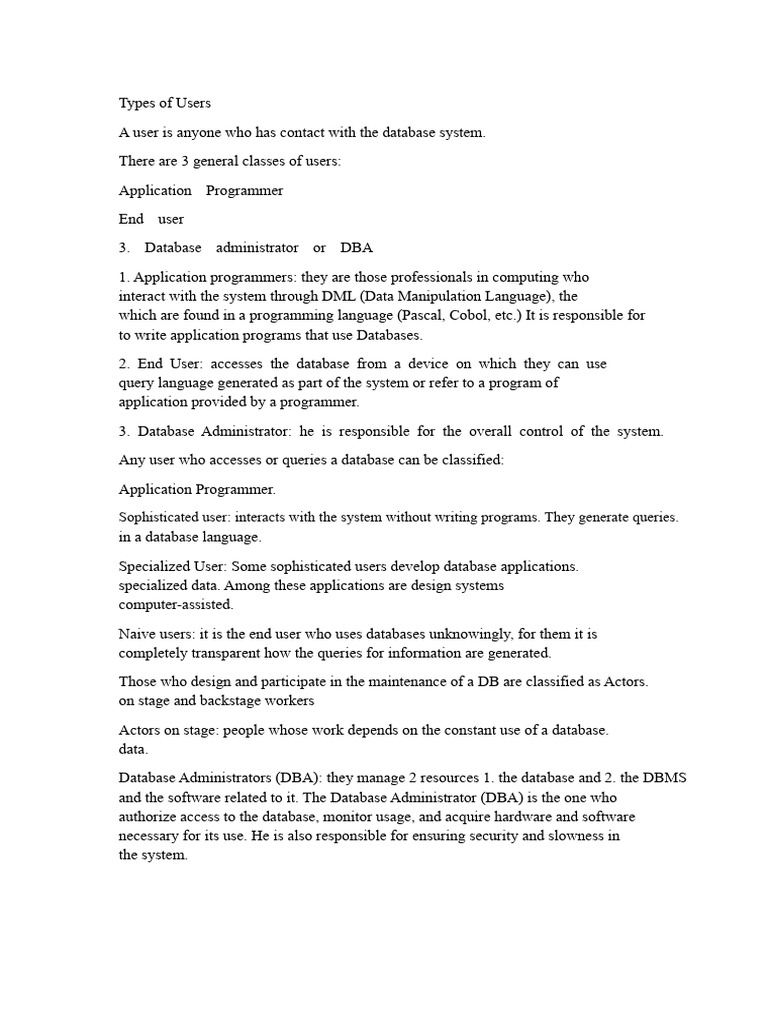 Types of Users

A user is anyone who has contact with the database system.

There are 3 general classes of users:

Application Programmer

End user

3. Database administrator or DBA

1. Application programmers: they are those professionals in computing who interact with the system through DML (Data Manipulation Language), the which are found in a programming language (Pascal, Cobol, etc.) It is responsible for to write application programs that use Databases.

2. End User: accesses the database from a device on which they can use query language generated as part of the system or refer to a program of application provided by a programmer.

3. Database Administrator: he is responsible for the overall control of the system.

Any user who accesses or queries a database can be classified:

Application Programmer.

Sophisticated user: interacts with the system without writing programs. They generate queries. in a database language.

Specialized User: Some sophisticated users develop database applications. specialized data. Among these applications are design systems computer-assisted.

Naive users: it is the end user who uses databases unknowingly, for them it is completely transparent how the queries for information are generated.

Those who design and participate in the maintenance of a DB are classified as Actors. on stage and backstage workers

Actors on stage: people whose work depends on the constant use of a database. data.

Database Administrators (DBA): they manage 2 resources 1. the database and 2. the DBMS and the software related to it. The Database Administrator (DBA) is the one who authorize access to the database, monitor usage, and acquire hardware and software necessary for its use. He is also responsible for ensuring security and slowness in the system.